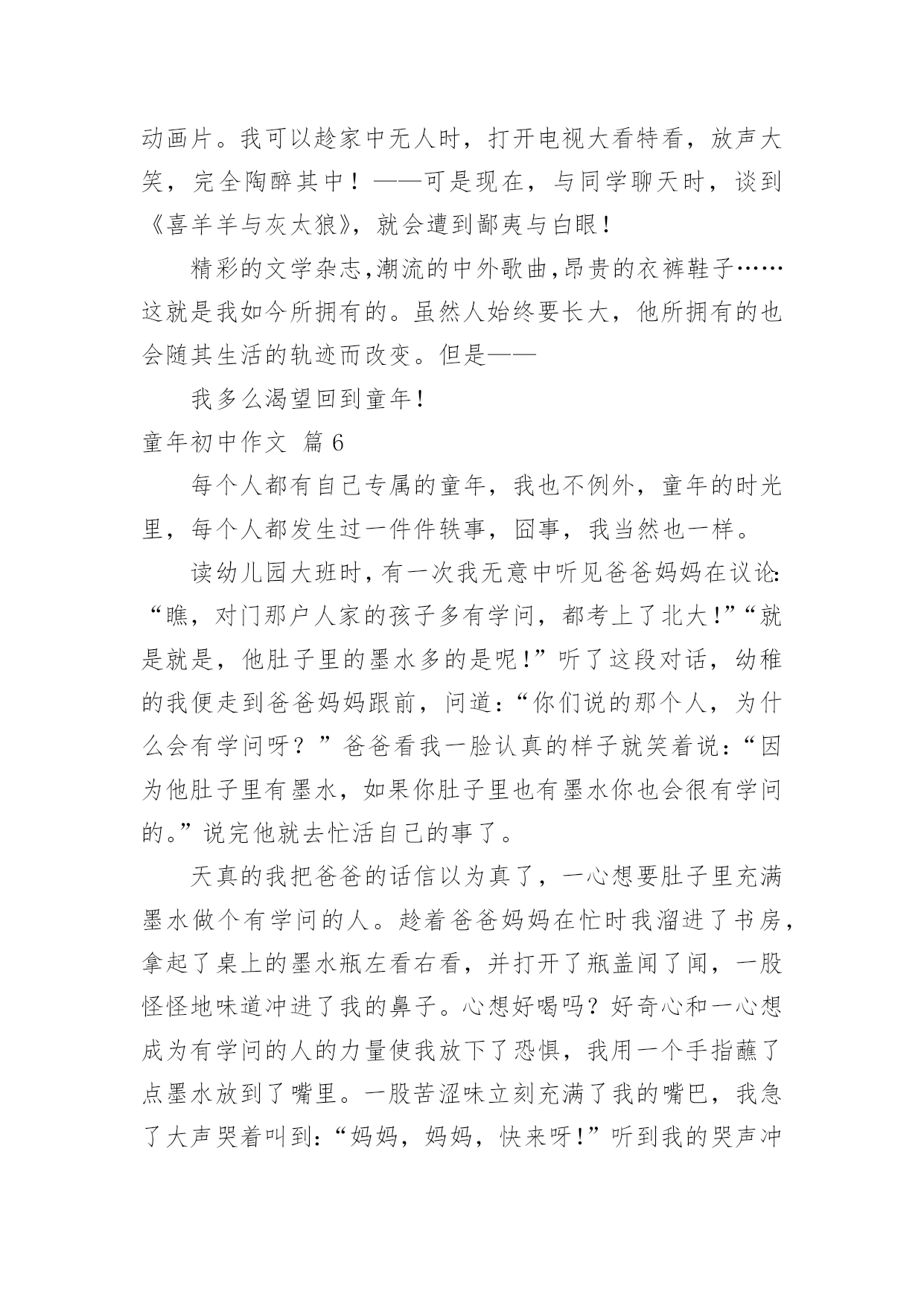 动画片。我可以趁家中无人时，打开电视大看特看，放声大笑，完全陶醉其中！——可是现在，与同学聊天时，谈到《喜羊羊与灰太狼》，就会遭到鄙夷与白眼！

精彩的文学杂志,潮流的中外歌曲,昂贵的衣裤鞋子……这就是我如今所拥有的。虽然人始终要长大，他所拥有的也会随其生活的轨迹而改变。但是——

我多么渴望回到童年！

童年初中作文 篇6

每个人都有自己专属的童年，我也不例外，童年的时光里，每个人都发生过一件件轶事，囧事，我当然也一样。

读幼儿园大班时，有一次我无意中听见爸爸妈妈在议论：“瞧，对门那户人家的孩子多有学问，都考上了北大！”“就是就是，他肚子里的墨水多的是呢！”听了这段对话，幼稚的我便走到爸爸妈妈跟前，问道：“你们说的那个人，为什么会有学问呀？”爸爸看我一脸认真的样子就笑着说：“因为他肚子里有墨水，如果你肚子里也有墨水你也会很有学问的。”说完他就去忙活自己的事了。

天真的我把爸爸的话信以为真了，一心想要肚子里充满墨水做个有学问的人。趁着爸爸妈妈在忙时我溜进了书房，拿起了桌上的墨水瓶左看右看，并打开了瓶盖闻了闻，一股怪怪地味道冲进了我的鼻子。心想好喝吗？好奇心和一心想成为有学问的人的力量使我放下了恐惧，我用一个手指蘸了点墨水放到了嘴里。一股苦涩味立刻充满了我的嘴巴，我急了大声哭着叫到：“妈妈，妈妈，快来呀！”听到我的哭声冲